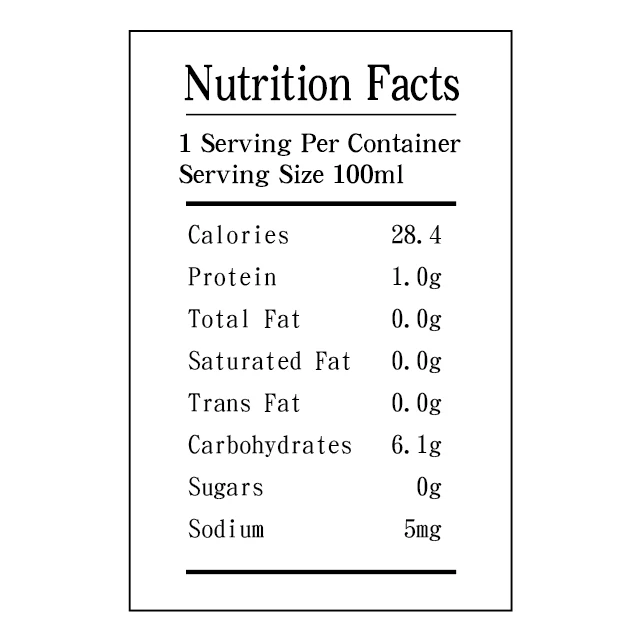 Nutrition Facts

1 Serving Per Container
Serving Size 100ml

| | |
|---|---|
| Calories | 28.4 |
| Protein | 1.0g |
| Total Fat | 0.0g |
| Saturated Fat | 0.0g |
| Trans Fat | 0.0g |
| Carbohydrates | 6.1g |
| Sugars | 0g |
| Sodium | 5mg |